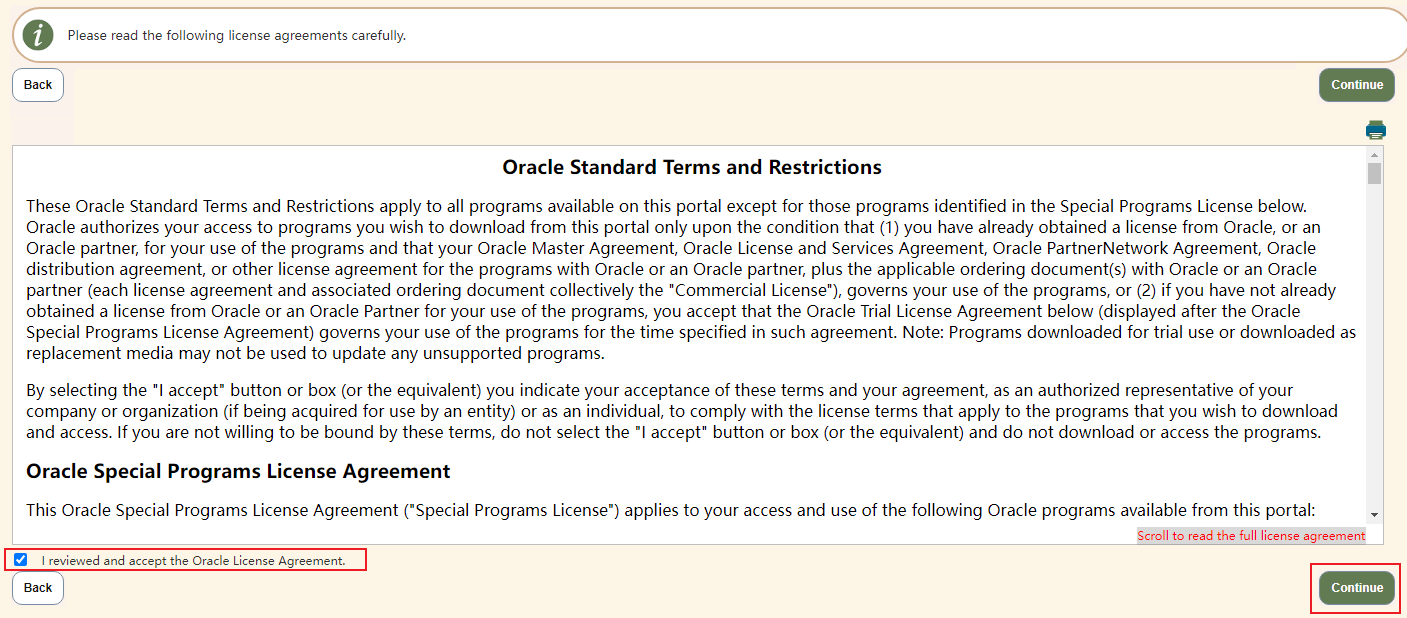 Please read the following license agreements carefully.

Back

Continue

Oracle Standard Terms and Restrictions

These Oracle Standard Terms and Restrictions apply to all programs available on this portal except for those programs identified in the Special Programs License below. Oracle authorizes your access to programs you wish to download from this portal only upon the condition that (1) you have already obtained a license from Oracle, or an Oracle partner, for your use of the programs and that your Oracle Master Agreement, Oracle License and Services Agreement, Oracle PartnerNetwork Agreement, Oracle distribution agreement, or other license agreement for the programs with Oracle or an Oracle partner, plus the applicable ordering document(s) with Oracle or an Oracle partner (each license agreement and associated ordering document collectively the "Commercial License"), governs your use of the programs, or (2) if you have not already obtained a license from Oracle or an Oracle Partner for your use of the programs, you accept that the Oracle Trial License Agreement below (displayed after the Oracle Special Programs License Agreement) governs your use of the programs for the time specified in such agreement. Note: Programs downloaded for trial use or downloaded as replacement media may not be used to update any unsupported programs.

By selecting the "I accept" button or box (or the equivalent) you indicate your acceptance of these terms and your agreement, as an authorized representative of your company or organization (if being acquired for use by an entity) or as an individual, to comply with the license terms that apply to the programs that you wish to download and access. If you are not willing to be bound by these terms, do not select the "I accept" button or box (or the equivalent) and do not download or access the programs.

Oracle Special Programs License Agreement

This Oracle Special Programs License Agreement ("Special Programs License") applies to your access and use of the following Oracle programs available from this portal:

Scroll to read the full license agreement

I reviewed and accept the Oracle License Agreement.

Back

Continue